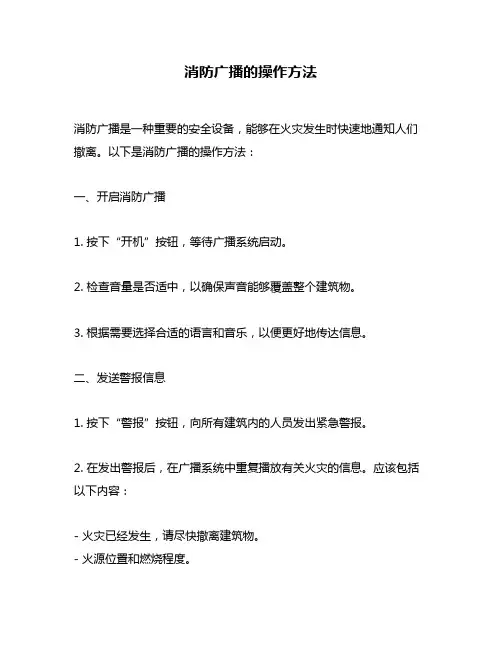 消防广播的操作方法

消防广播是一种重要的安全设备，能够在火灾发生时快速地通知人们撤离。以下是消防广播的操作方法：

一、开启消防广播

1. 按下“开机”按钮，等待广播系统启动。

2. 检查音量是否适中，以确保声音能够覆盖整个建筑物。

3. 根据需要选择合适的语言和音乐，以便更好地传达信息。

二、发送警报信息

1. 按下“警报”按钮，向所有建筑内的人员发出紧急警报。

2. 在发出警报后，在广播系统中重复播放有关火灾的信息。应该包括以下内容：

- 火灾已经发生，请尽快撤离建筑物。
- 火源位置和燃烧程度。